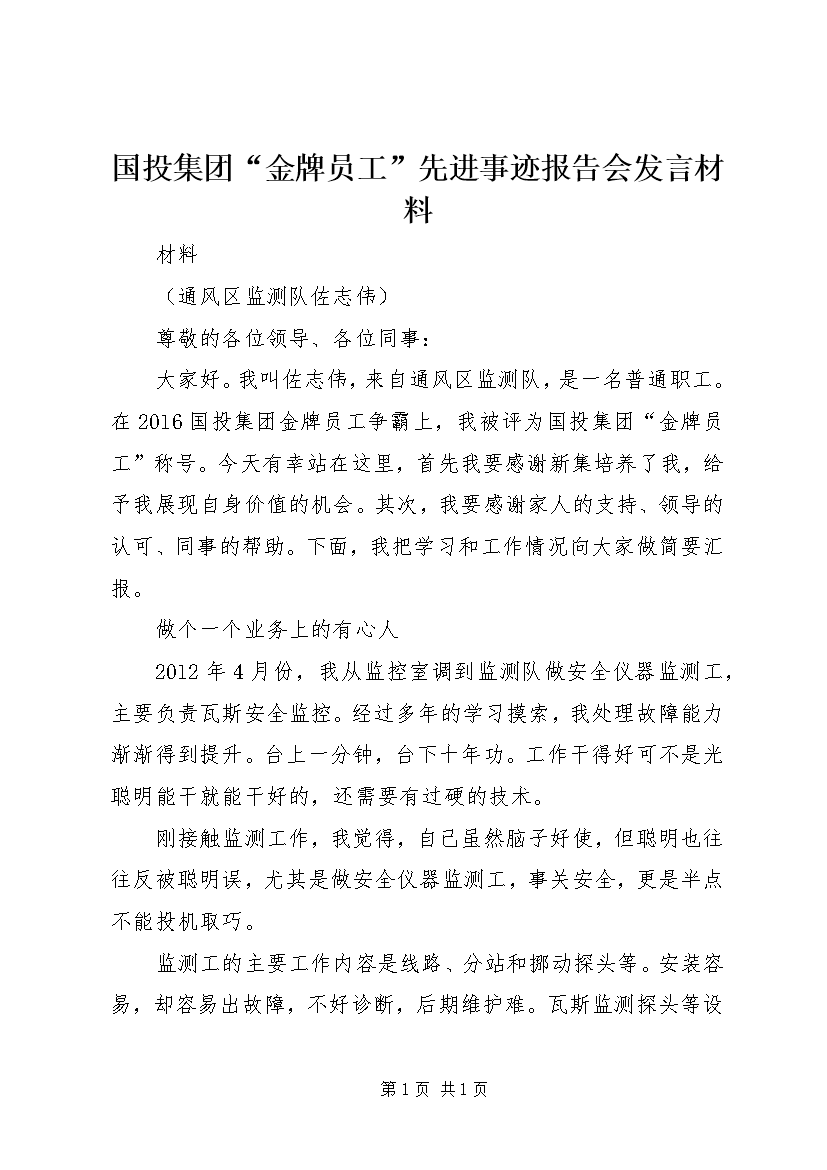 国投集团“金牌员工”先进事迹报告会发言材料

材料

（通风区监测队佐志伟）

尊敬的各位领导、各位同事：

大家好。我叫佐志伟，来自通风区监测队，是一名普通职工。在2016国投集团金牌员工争霸上，我被评为国投集团“金牌员工”称号。今天有幸站在这里，首先我要感谢新集培养了我，给予我展现自身价值的机会。其次，我要感谢家人的支持、领导的认可、同事的帮助。下面，我把学习和工作情况向大家做简要汇报。

做个一个业务上的有心人

2012年4月份，我从监控室调到监测队做安全仪器监测工，主要负责瓦斯安全监控。经过多年的学习摸索，我处理故障能力渐渐得到提升。台上一分钟，台下十年功。工作干得好可不是光聪明能干就能干好的，还需要有过硬的技术。

刚接触监测工作，我觉得，自己虽然脑子好使，但聪明也往往反被聪明误，尤其是做安全仪器监测工，事关安全，更是半点不能投机取巧。

监测工的主要工作内容是线路、分站和挪动探头等。安装容易，却容易出故障，不好诊断，后期维护难。瓦斯监测探头等设

第1页 共1页